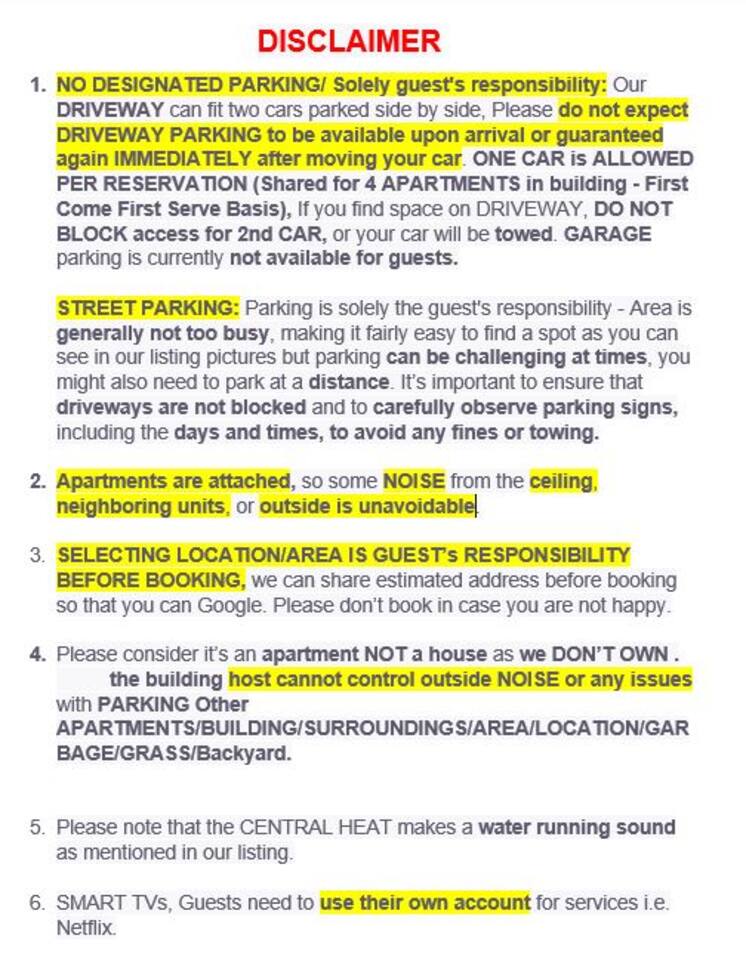 DISCLAIMER

1. NO DESIGNATED PARKING/ Solely guest's responsibility: Our DRIVEWAY can fit two cars parked side by side, Please do not expect DRIVEWAY PARKING to be available upon arrival or guaranteed again IMMEDIATELY after moving your car. ONE CAR is ALLOWED PER RESERVATION (Shared for 4 APARTMENTS in building - First Come First Serve Basis), If you find space on DRIVEWAY, DO NOT BLOCK access for 2nd CAR, or your car will be towed. GARAGE parking is currently not available for guests.

STREET PARKING: Parking is solely the guest's responsibility - Area is generally not too busy, making it fairly easy to find a spot as you can see in our listing pictures but parking can be challenging at times, you might also need to park at a distance. It's important to ensure that driveways are not blocked and to carefully observe parking signs, including the days and times, to avoid any fines or towing.

2. Apartments are attached, so some NOISE from the ceiling, neighboring units, or outside is unavoidable.

3. SELECTING LOCATION/AREA IS GUEST's RESPONSIBILITY BEFORE BOOKING, we can share estimated address before booking so that you can Google. Please don't book in case you are not happy.

4. Please consider it's an apartment NOT a house as we DON'T OWN . the building host cannot control outside NOISE or any issues with PARKING Other APARTMENTS/BUILDING/SURROUNDINGS/AREA/LOCATION/GARBAGE/GRASS/Backyard.

5. Please note that the CENTRAL HEAT makes a water running sound as mentioned in our listing.

6. SMART TVs, Guests need to use their own account for services i.e. Netflix.